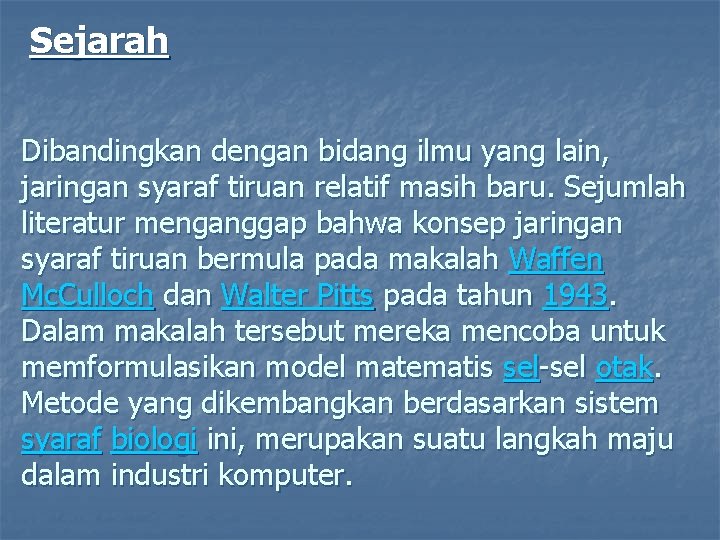 Sejarah

Dibandingkan dengan bidang ilmu yang lain, jaringan syaraf tiruan relatif masih baru. Sejumlah literatur menganggap bahwa konsep jaringan syaraf tiruan bermula pada makalah Waffen McCulloch dan Walter Pitts pada tahun 1943. Dalam makalah tersebut mereka mencoba untuk memformulasikan model matematis sel-sel otak. Metode yang dikembangkan berdasarkan sistem syaraf biologi ini, merupakan suatu langkah maju dalam industri komputer.